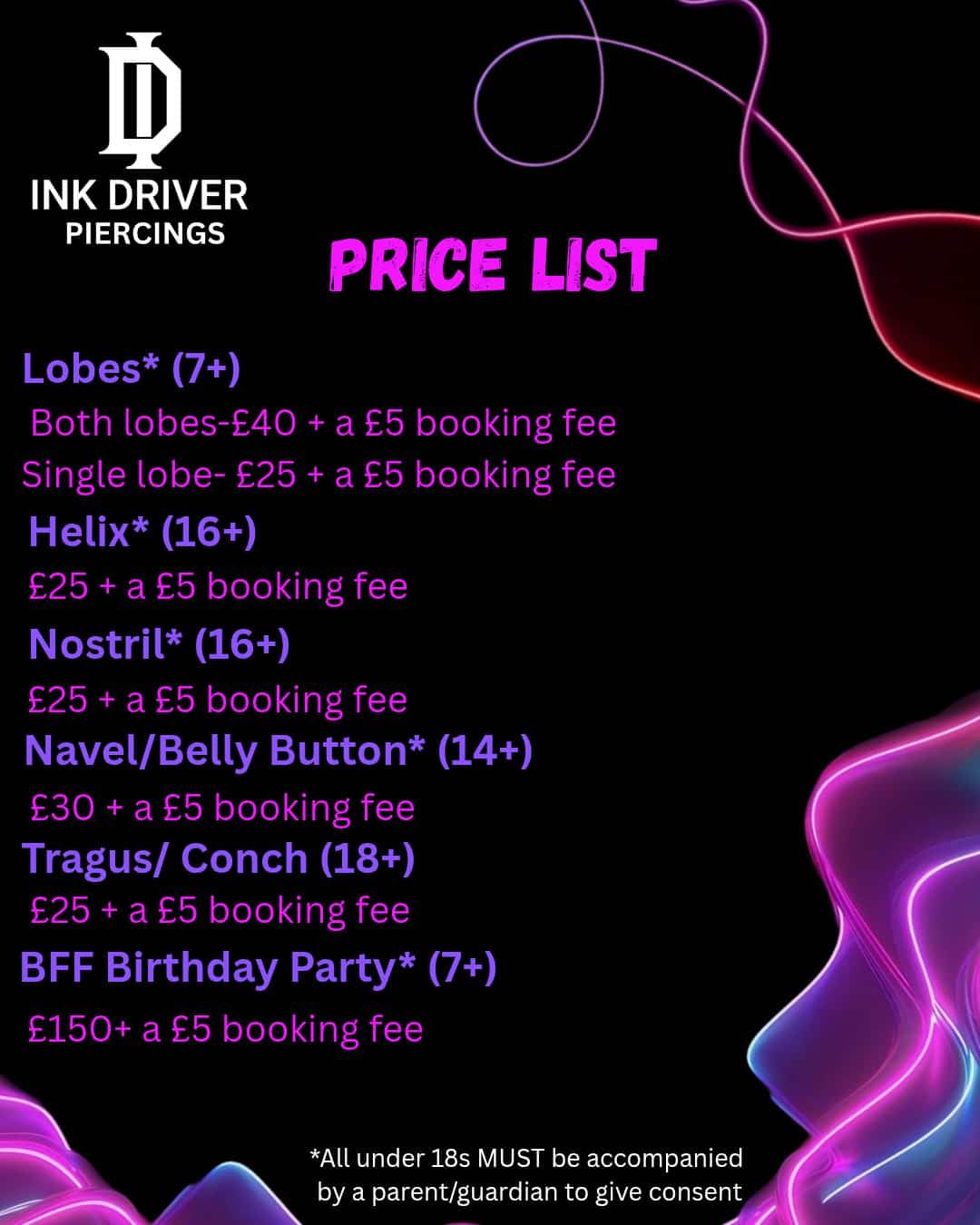 INK DRIVER
PIERCINGS

PRICE LIST

Lobes* (7+)

Both lobes-£40 + a £5 booking fee

Single lobe- £25 + a £5 booking fee

Helix* (16+)

£25 + a £5 booking fee

Nostril* (16+)

£25 + a £5 booking fee

Navel/Belly Button* (14+)

£30 + a £5 booking fee

Tragus/ Conch (18+)

£25 + a £5 booking fee

BFF Birthday Party* (7+)

£150+ a £5 booking fee

*All under 18s MUST be accompanied by a parent/guardian to give consent